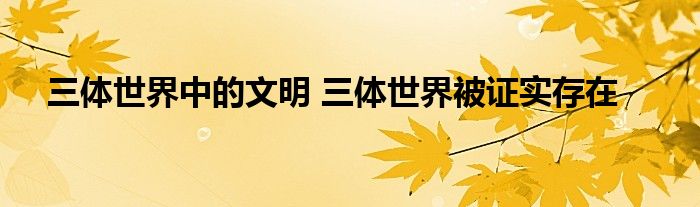 三体世界中的文明 三体世界被证实存在